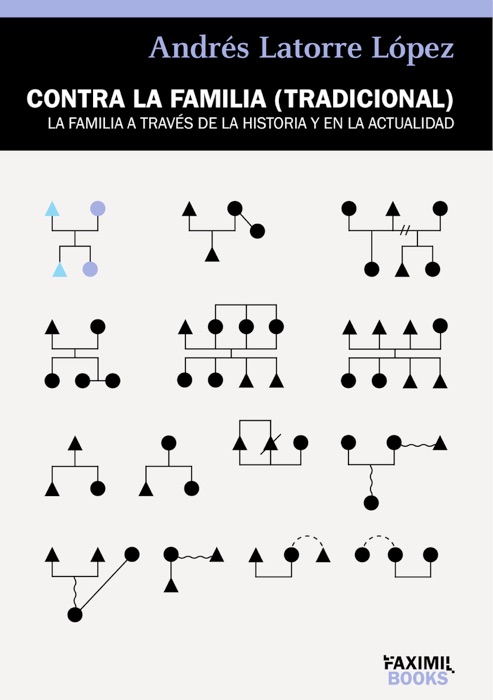 Andrés Latorre López

CONTRA LA FAMILIA (TRADICIONAL)
LA FAMILIA A TRAVÉS DE LA HISTORIA Y EN LA ACTUALIDAD

FAXIMIL
BOOKS